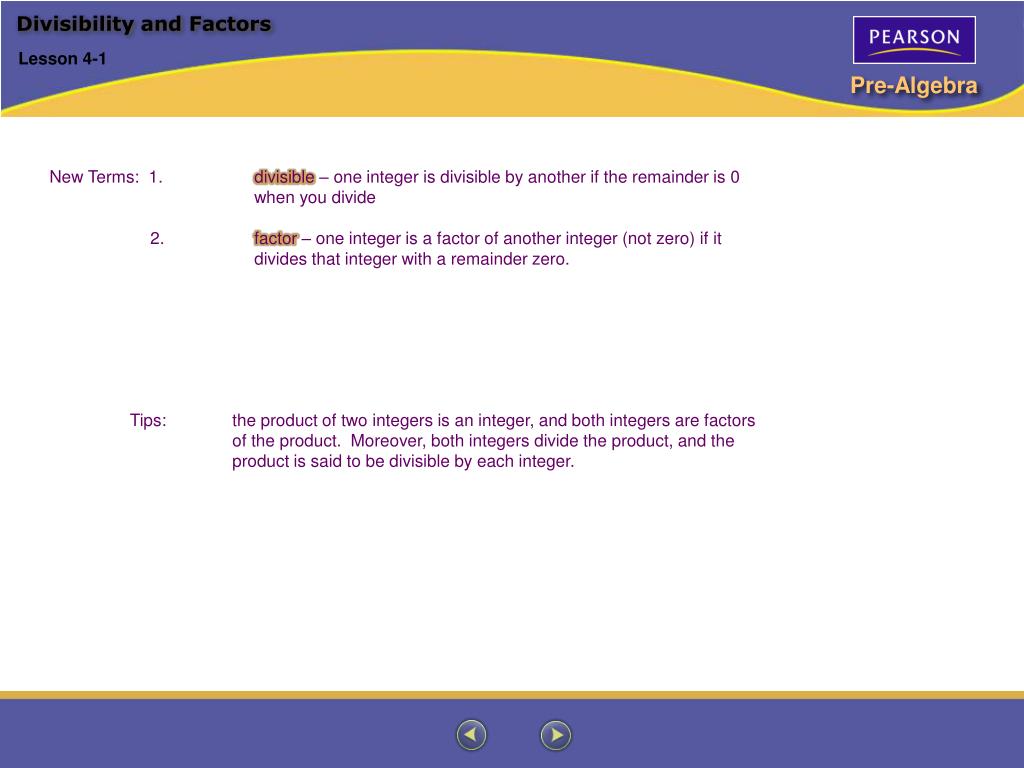 Divisibility and Factors

Lesson 4-1

PEARSON

Pre-Algebra

New Terms: 1. divisible – one integer is divisible by another if the remainder is 0 when you divide

2. factor – one integer is a factor of another integer (not zero) if it divides that integer with a remainder zero.

Tips: the product of two integers is an integer, and both integers are factors of the product. Moreover, both integers divide the product, and the product is said to be divisible by each integer.